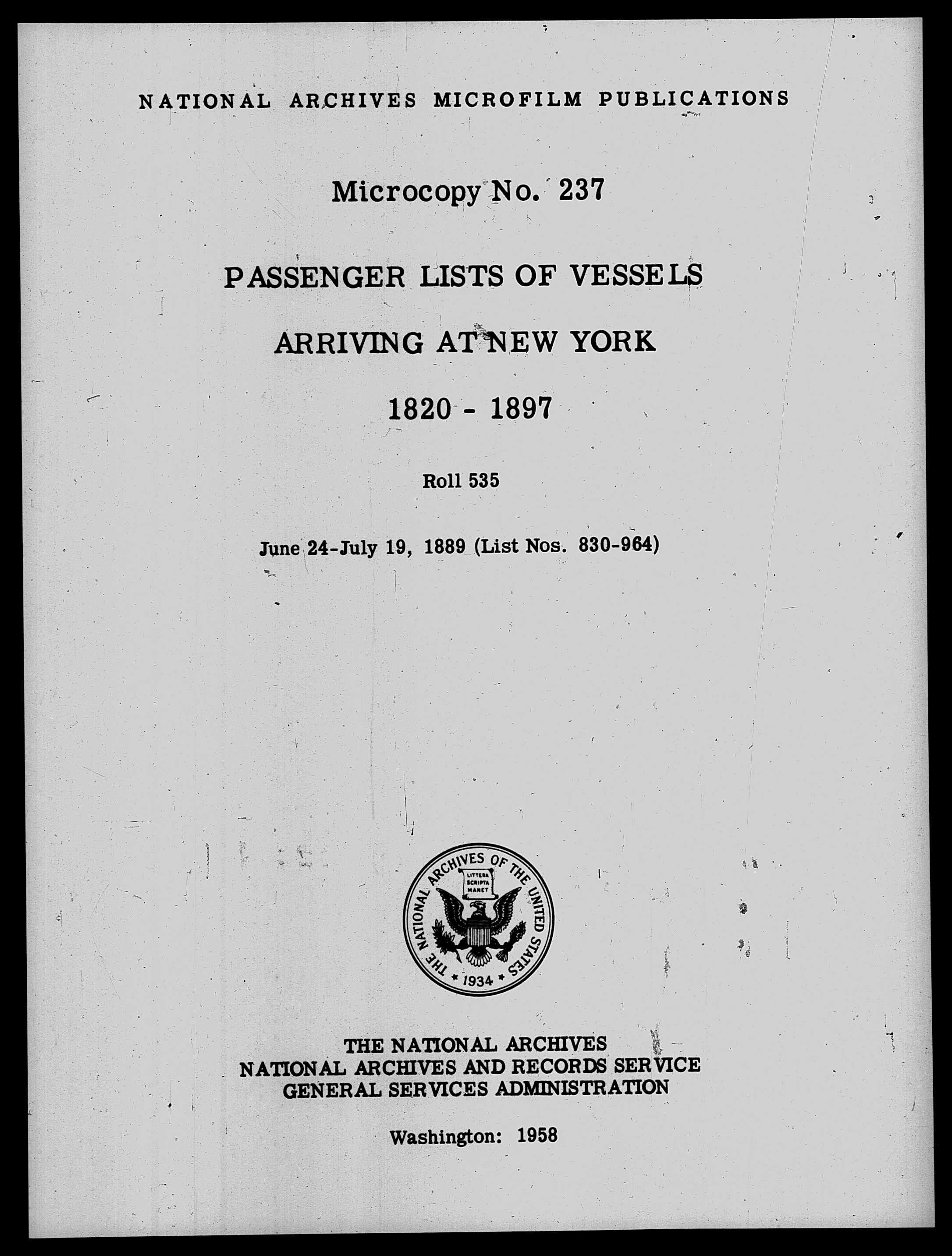 NATIONAL ARCHIVES MICROFILM PUBLICATIONS

Microcopy No. 237

PASSENGER LISTS OF VESSELS

ARRIVING AT NEW YORK

1820 - 1897

Roll 535

June 24-July 19, 1889 (List Nos. 830-964)

THE NATIONAL ARCHIVES OF THE UNITED STATES
LITTERA SCRIPTA MANET
1934

THE NATIONAL ARCHIVES
NATIONAL ARCHIVES AND RECORDS SERVICE
GENERAL SERVICES ADMINISTRATION

Washington: 1958